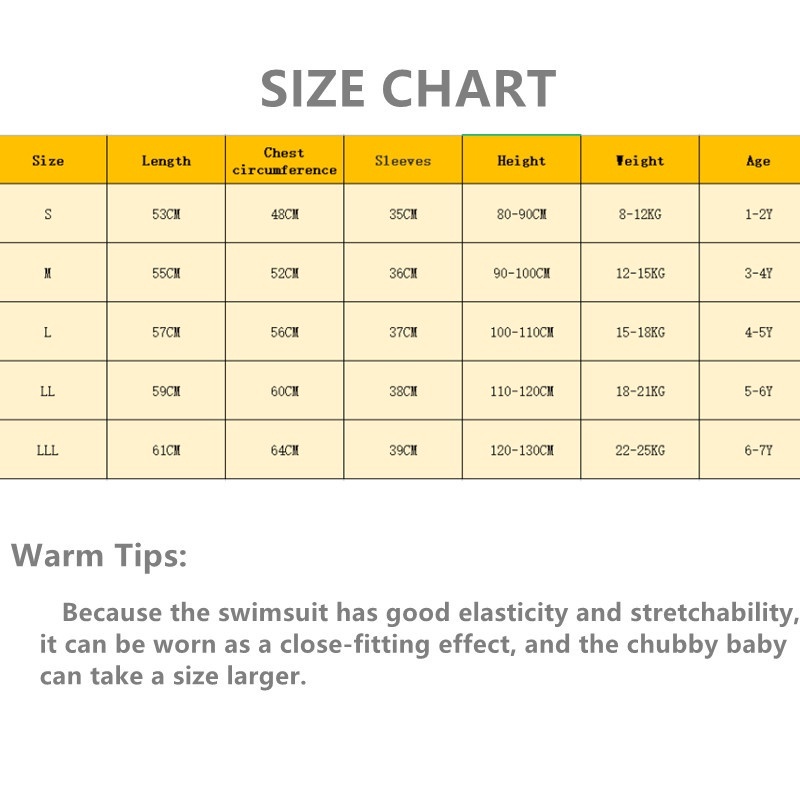 SIZE CHART

| Size | Length | Chest circumference | Sleeves | Height | Weight | Age |
|---|---|---|---|---|---|---|
| S | 53CM | 48CM | 35CM | 80-90CM | 8-12KG | 1-2Y |
| M | 55CM | 52CM | 36CM | 90-100CM | 12-15KG | 3-4Y |
| L | 57CM | 56CM | 37CM | 100-110CM | 15-18KG | 4-5Y |
| LL | 59CM | 60CM | 38CM | 110-120CM | 18-21KG | 5-6Y |
| LLL | 61CM | 64CM | 39CM | 120-130CM | 22-25KG | 6-7Y |

Warm Tips:

Because the swimsuit has good elasticity and stretchability, it can be worn as a close-fitting effect, and the chubby baby can take a size larger.